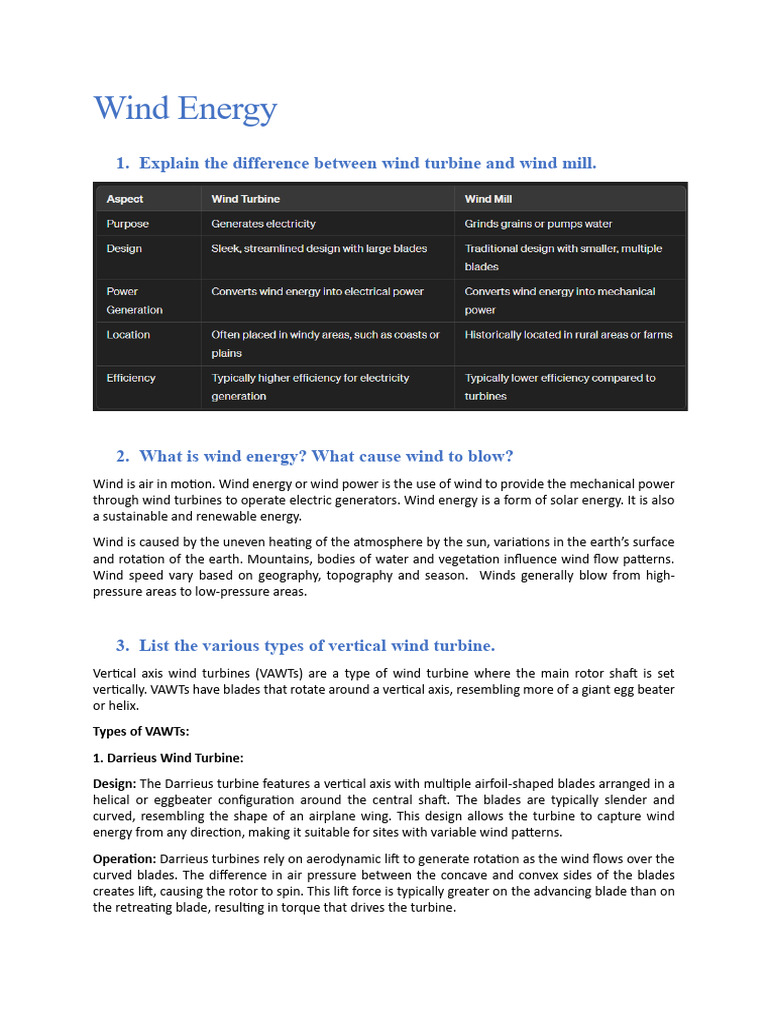 Wind Energy

1. Explain the difference between wind turbine and wind mill.

| Aspect | Wind Turbine | Wind Mill |
|---|---|---|
| Purpose | Generates electricity | Grinds grains or pumps water |
| Design | Sleek, streamlined design with large blades | Traditional design with smaller, multiple blades |
| Power Generation | Converts wind energy into electrical power | Converts wind energy into mechanical power |
| Location | Often placed in windy areas, such as coasts or plains | Historically located in rural areas or farms |
| Efficiency | Typically higher efficiency for electricity generation | Typically lower efficiency compared to turbines |

2. What is wind energy? What cause wind to blow?

Wind is air in motion. Wind energy or wind power is the use of wind to provide the mechanical power through wind turbines to operate electric generators. Wind energy is a form of solar energy. It is also a sustainable and renewable energy.

Wind is caused by the uneven heating of the atmosphere by the sun, variations in the earth's surface and rotation of the earth. Mountains, bodies of water and vegetation influence wind flow patterns. Wind speed vary based on geography, topography and season. Winds generally blow from high-pressure areas to low-pressure areas.

3. List the various types of vertical wind turbine.

Vertical axis wind turbines (VAWTs) are a type of wind turbine where the main rotor shaft is set vertically. VAWTs have blades that rotate around a vertical axis, resembling more of a giant egg beater or helix.

Types of VAWTs:

1. Darrieus Wind Turbine:

Design: The Darrieus turbine features a vertical axis with multiple airfoil-shaped blades arranged in a helical or eggbeater configuration around the central shaft. The blades are typically slender and curved, resembling the shape of an airplane wing. This design allows the turbine to capture wind energy from any direction, making it suitable for sites with variable wind patterns.

Operation: Darrieus turbines rely on aerodynamic lift to generate rotation as the wind flows over the curved blades. The difference in air pressure between the concave and convex sides of the blades creates lift, causing the rotor to spin. This lift force is typically greater on the advancing blade than on the retreating blade, resulting in torque that drives the turbine.